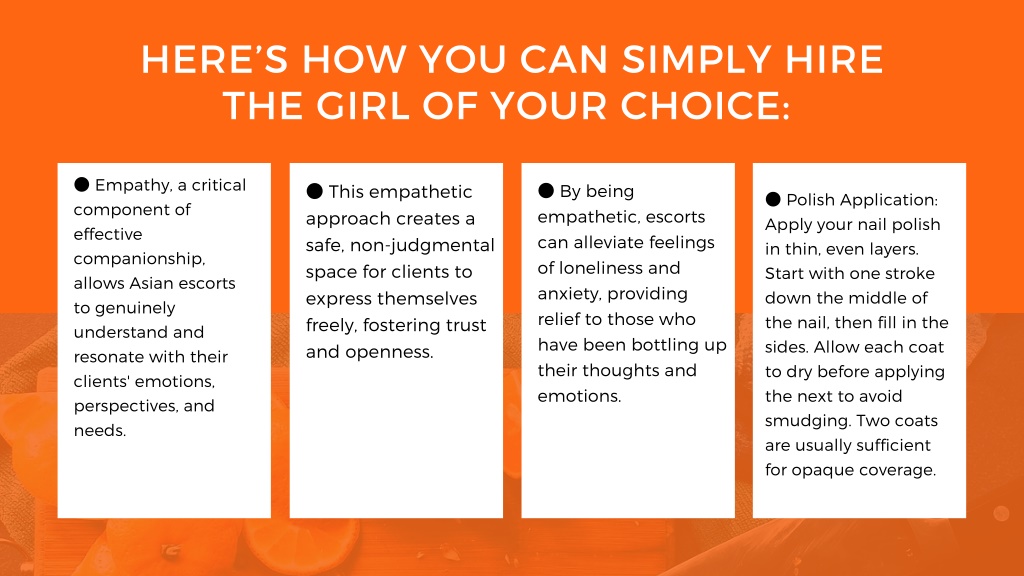 HERE'S HOW YOU CAN SIMPLY HIRE THE GIRL OF YOUR CHOICE:

● Empathy, a critical component of effective companionship, allows Asian escorts to genuinely understand and resonate with their clients' emotions, perspectives, and needs.

● This empathetic approach creates a safe, non-judgmental space for clients to express themselves freely, fostering trust and openness.

● By being empathetic, escorts can alleviate feelings of loneliness and anxiety, providing relief to those who have been bottling up their thoughts and emotions.

● Polish Application: Apply your nail polish in thin, even layers. Start with one stroke down the middle of the nail, then fill in the sides. Allow each coat to dry before applying the next to avoid smudging. Two coats are usually sufficient for opaque coverage.